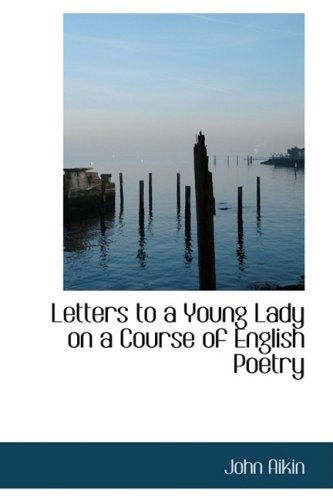 Letters to a Young Lady on a Course of English Poetry

John Aikin